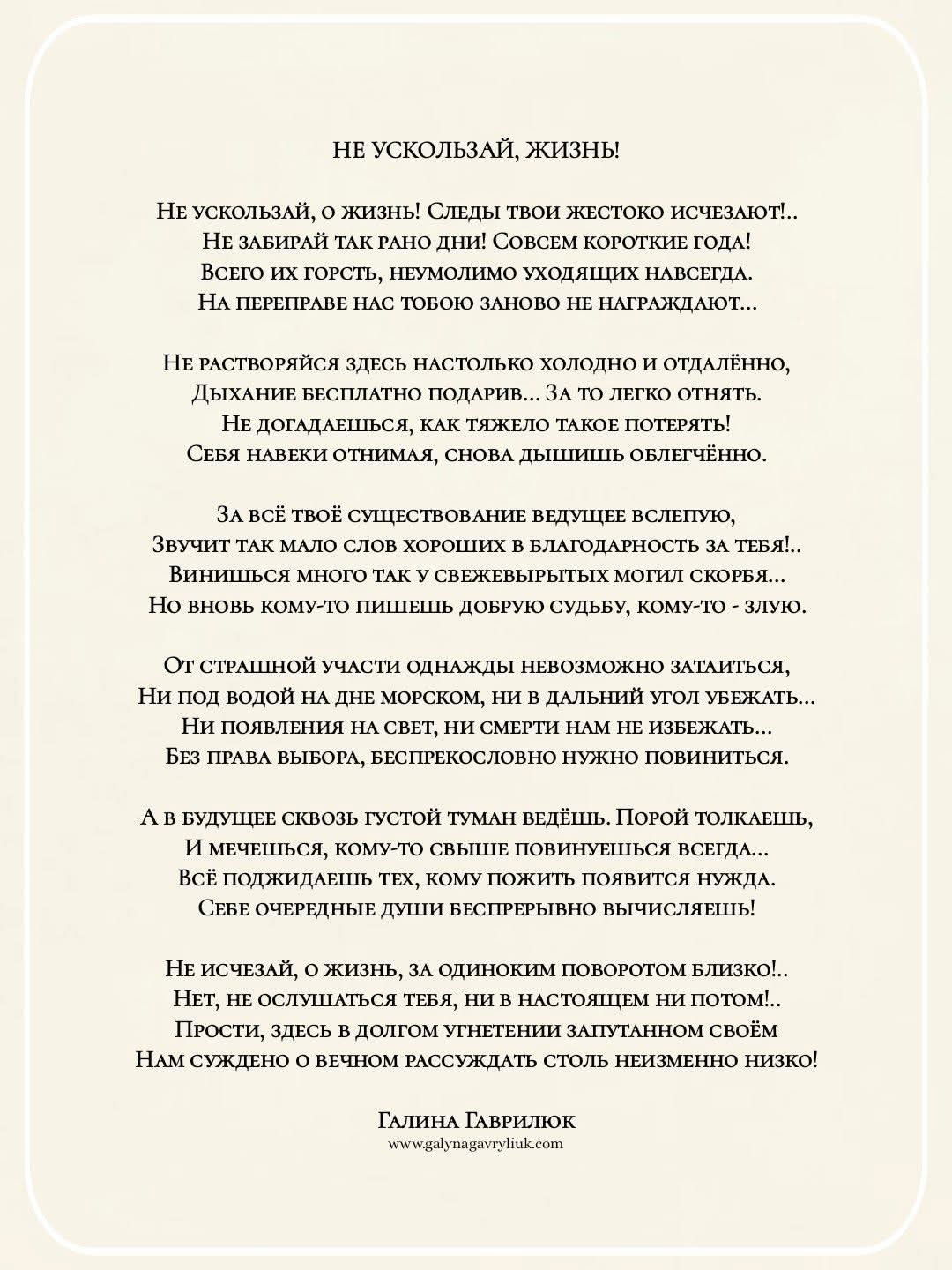 НЕ УСКОЛЬЗАЙ, ЖИЗНЬ!

Не ускользай, о жизнь! Следы твои жестоко исчезают!..
Не забирай так рано дни! Совсем короткие года!
Всего их горсть, неумолимо уходящих навсегда.
На переправе нас тобою заново не награждают...

Не растворяйся здесь настолько холодно и отдалённо,
Дыхание бесплатно подарив... За то легко отнять.
Не догадаешься, как тяжело такое потерять!
Себя навеки отнимая, снова дышишь облегчённо.

За всё твоё существование ведущее вслепую,
Звучит так мало слов хороших в благодарность за тебя!..
Винишься много так у свежевырытых могил скорбя...
Но вновь кому-то пишешь добрую судьбу, кому-то - злую.

От страшной участи однажды невозможно затаиться,
Ни под водой на дне морском, ни в дальний угол убежать...
Ни появления на свет, ни смерти нам не избежать...
Без права выбора, беспрекословно нужно повиниться.

А в будущее сквозь густой туман ведёшь. Порой толкаешь,
И мечешься, кому-то свыше повинуешься всегда...
Всё поджидаешь тех, кому пожить появится нужда.
Себе очередные души беспрерывно вычисляешь!

Не исчезай, о жизнь, за одиноким поворотом близко!..
Нет, не ослушаться тебя, ни в настоящем ни потом!..
Прости, здесь в долгом угнетении запутанном своём
Нам суждено о вечном рассуждать столь неизменно низко!

Галина Гаврилюк
www.galynagavryliuk.com